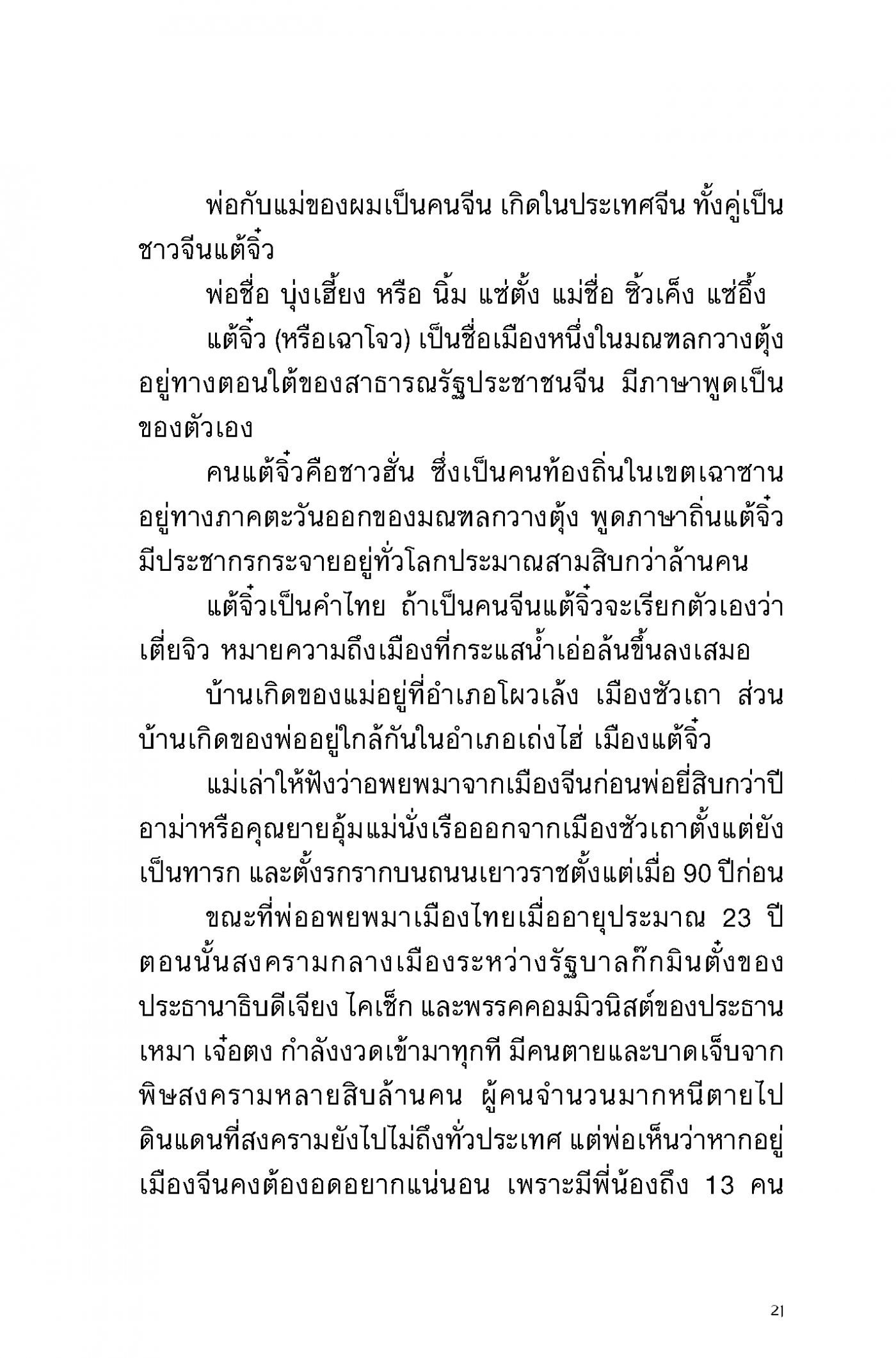 พ่อกับแม่ของผมเป็นคนจีน เกิดในประเทศจีน ทั้งคู่เป็นชาวจีนแต้จิ๋ว

พ่อชื่อ บุ่งเฮี้ยง หรือ นิ้ม แซ่ตั้ง แม่ชื่อ ซิ้วเค็ง แซ่อึ้ง

แต้จิ๋ว (หรือเฉาโจว) เป็นชื่อเมืองหนึ่งในมณฑลกวางตุ้ง อยู่ทางตอนใต้ของสาธารณรัฐประชาชนจีน มีภาษาพูดเป็นของตัวเอง

คนแต้จิ๋วคือชาวฮั่น ซึ่งเป็นคนท้องถิ่นในเขตเฉาซาน อยู่ทางภาคตะวันออกของมณฑลกวางตุ้ง พูดภาษาถิ่นแต้จิ๋ว มีประชากรกระจายอยู่ทั่วโลกประมาณสามสิบกว่าล้านคน

แต้จิ๋วเป็นคำไทย ถ้าเป็นคนจีนแต้จิ๋วจะเรียกตัวเองว่า เตี่ยจิว หมายความถึงเมืองที่กระแสน้ำเอ่อล้นขึ้นลงเสมอ

บ้านเกิดของแม่อยู่ที่อำเภอโผวเล้ง เมืองซัวเถา ส่วนบ้านเกิดของพ่ออยู่ใกล้กันในอำเภอเถ่งไฮ่ เมืองแต้จิ๋ว

แม่เล่าให้ฟังว่าอพยพมาจากเมืองจีนก่อนพ่อยี่สิบกว่าปี อาม่าหรือคุณยายอุ้มแม่นั่งเรือออกจากเมืองซัวเถาตั้งแต่ยังเป็นทารก และตั้งรกรากบนถนนเยาวราชตั้งแต่เมื่อ 90 ปีก่อน

ขณะที่พ่ออพยพมาเมืองไทยเมื่ออายุประมาณ 23 ปี ตอนนั้นสงครามกลางเมืองระหว่างรัฐบาลก๊กมินตั๋งของประธานาธิบดีเจียง ไคเช็ก และพรรคคอมมิวนิสต์ของประธานเหมา เจ๋อตง กำลังงวดเข้ามาทุกที มีคนตายและบาดเจ็บจากพิษสงครามหลายสิบล้านคน ผู้คนจำนวนมากหนีตายไปดินแดนที่สงครามยังไปไม่ถึงทั่วประเทศ แต่พ่อเห็นว่าหากอยู่เมืองจีนคงต้องอดอยากแน่นอน เพราะมีพี่น้องถึง 13 คน

21